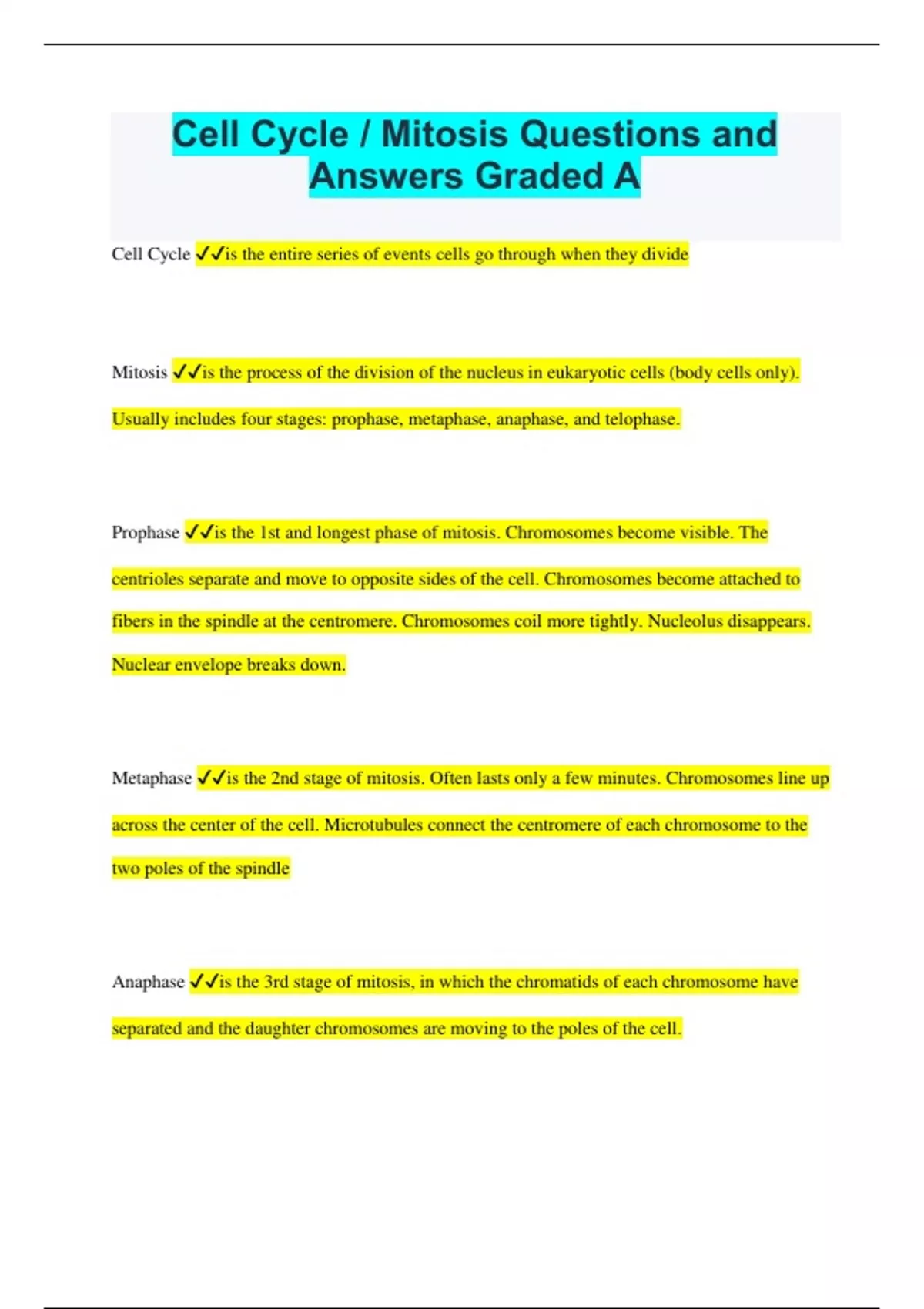 Cell Cycle / Mitosis Questions and Answers Graded A

Cell Cycle ✓✓is the entire series of events cells go through when they divide

Mitosis ✓✓is the process of the division of the nucleus in eukaryotic cells (body cells only). Usually includes four stages: prophase, metaphase, anaphase, and telophase.

Prophase ✓✓is the 1st and longest phase of mitosis. Chromosomes become visible. The centrioles separate and move to opposite sides of the cell. Chromosomes become attached to fibers in the spindle at the centromere. Chromosomes coil more tightly. Nucleolus disappears. Nuclear envelope breaks down.

Metaphase ✓✓is the 2nd stage of mitosis. Often lasts only a few minutes. Chromosomes line up across the center of the cell. Microtubules connect the centromere of each chromosome to the two poles of the spindle

Anaphase ✓✓is the 3rd stage of mitosis, in which the chromatids of each chromosome have separated and the daughter chromosomes are moving to the poles of the cell.